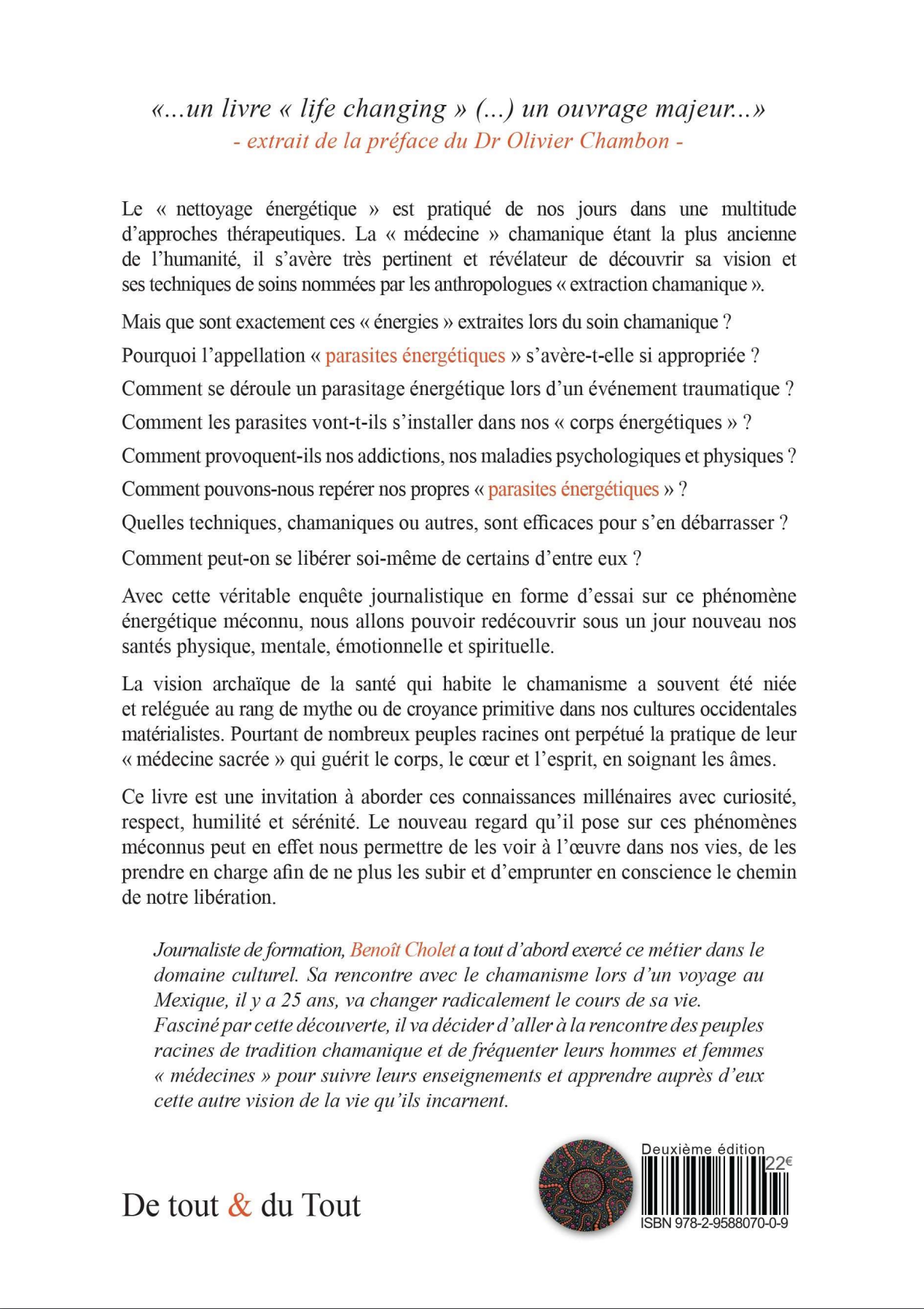 «...un livre « life changing » (...) un ouvrage majeur...»
- extrait de la préface du Dr Olivier Chambon -

Le « nettoyage énergétique » est pratiqué de nos jours dans une multitude d'approches thérapeutiques. La « médecine » chamanique étant la plus ancienne de l'humanité, il s'avère très pertinent et révélateur de découvrir sa vision et ses techniques de soins nommées par les anthropologues « extraction chamanique ».

Mais que sont exactement ces « énergies » extraites lors du soin chamanique ?

Pourquoi l'appellation « parasites énergétiques » s'avère-t-elle si appropriée ?

Comment se déroule un parasitage énergétique lors d'un événement traumatique ?

Comment les parasites vont-t-ils s'installer dans nos « corps énergétiques » ?

Comment provoquent-ils nos addictions, nos maladies psychologiques et physiques ?

Comment pouvons-nous repérer nos propres « parasites énergétiques » ?

Quelles techniques, chamaniques ou autres, sont efficaces pour s'en débarrasser ?

Comment peut-on se libérer soi-même de certains d'entre eux ?

Avec cette véritable enquête journalistique en forme d'essai sur ce phénomène énergétique méconnu, nous allons pouvoir redécouvrir sous un jour nouveau nos santés physique, mentale, émotionnelle et spirituelle.

La vision archaïque de la santé qui habite le chamanisme a souvent été niée et reléguée au rang de mythe ou de croyance primitive dans nos cultures occidentales matérialistes. Pourtant de nombreux peuples racines ont perpétué la pratique de leur « médecine sacrée » qui guérit le corps, le cœur et l'esprit, en soignant les âmes.

Ce livre est une invitation à aborder ces connaissances millénaires avec curiosité, respect, humilité et sérénité. Le nouveau regard qu'il pose sur ces phénomènes méconnus peut en effet nous permettre de les voir à l'œuvre dans nos vies, de les prendre en charge afin de ne plus les subir et d'emprunter en conscience le chemin de notre libération.

Journaliste de formation, Benoît Cholet a tout d'abord exercé ce métier dans le domaine culturel. Sa rencontre avec le chamanisme lors d'un voyage au Mexique, il y a 25 ans, va changer radicalement le cours de sa vie. Fasciné par cette découverte, il va décider d'aller à la rencontre des peuples racines de tradition chamanique et de fréquenter leurs hommes et femmes « médecines » pour suivre leurs enseignements et apprendre auprès d'eux cette autre vision de la vie qu'ils incarnent.

De tout & du Tout

Deuxième édition
22€
ISBN 978-2-9588070-0-9